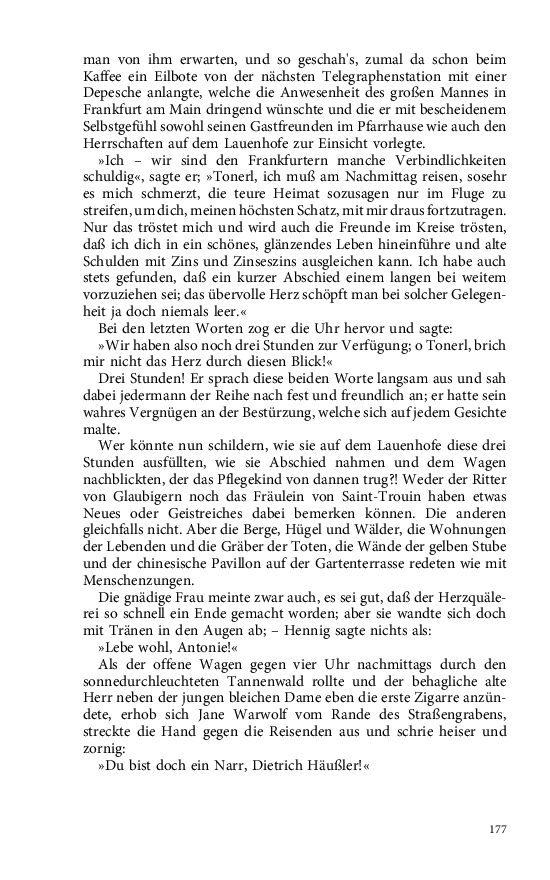 man von ihm erwarten, und so geschah's, zumal da schon beim Kaffee ein Eilbote von der nächsten Telegraphenstation mit einer Depesche anlangte, welche die Anwesenheit des großen Mannes in Frankfurt am Main dringend wünschte und die er mit bescheidenem Selbstgefühl sowohl seinen Gastfreunden im Pfarrhause wie auch den Herrschaften auf dem Lauenhofe zur Einsicht vorlegte.

»Ich – wir sind den Frankfurtern manche Verbindlichkeiten schuldig«, sagte er; »Tonerl, ich muß am Nachmittag reisen, sosehr es mich schmerzt, die teure Heimat sozusagen nur im Fluge zu streifen, um dich, meinen höchsten Schatz, mit mir draus fortzutragen. Nur das tröstet mich und wird auch die Freunde im Kreise trösten, daß ich dich in ein schönes, glänzendes Leben hineinführe und alte Schulden mit Zins und Zinseszins ausgleichen kann. Ich habe auch stets gefunden, daß ein kurzer Abschied einem langen bei weitem vorzuziehen sei; das übervolle Herz schöpft man bei solcher Gelegenheit ja doch niemals leer.«

Bei den letzten Worten zog er die Uhr hervor und sagte:

»Wir haben also noch drei Stunden zur Verfügung; o Tonerl, brich mir nicht das Herz durch diesen Blick!«

Drei Stunden! Er sprach diese beiden Worte langsam aus und sah dabei jedermann der Reihe nach fest und freundlich an; er hatte sein wahres Vergnügen an der Bestürzung, welche sich auf jedem Gesichte malte.

Wer könnte nun schildern, wie sie auf dem Lauenhofe diese drei Stunden ausfüllten, wie sie Abschied nahmen und dem Wagen nachblickten, der das Pflegekind von dannen trug?! Weder der Ritter von Glaubigern noch das Fräulein von Saint-Trouin haben etwas Neues oder Geistreiches dabei bemerken können. Die anderen gleichfalls nicht. Aber die Berge, Hügel und Wälder, die Wohnungen der Lebenden und die Gräber der Toten, die Wände der gelben Stube und der chinesische Pavillon auf der Gartenterrasse redeten wie mit Menschenzungen.

Die gnädige Frau meinte zwar auch, es sei gut, daß der Herzquälerei so schnell ein Ende gemacht worden; aber sie wandte sich doch mit Tränen in den Augen ab; – Hennig sagte nichts als:

»Lebe wohl, Antonie!«

Als der offene Wagen gegen vier Uhr nachmittags durch den sonnedurchleuchteten Tannenwald rollte und der behagliche alte Herr neben der jungen bleichen Dame eben die erste Zigarre anzündete, erhob sich Jane Warwolf vom Rande des Straßengrabens, streckte die Hand gegen die Reisenden aus und schrie heiser und zornig:

»Du bist doch ein Narr, Dietrich Häußler!«

177